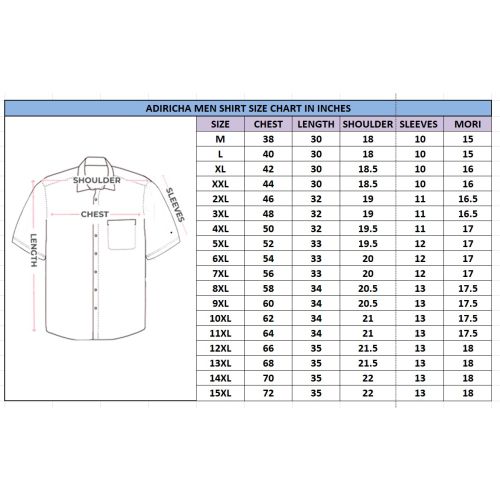 ADIRICHA MEN SHIRT SIZE CHART IN INCHES

SHOULDER
SLEEVES
CHEST
LENGTH

| SIZE | CHEST | LENGTH | SHOULDER | SLEEVES | MORI |
|---|---|---|---|---|---|
| M | 38 | 30 | 18 | 10 | 15 |
| L | 40 | 30 | 18 | 10 | 15 |
| XL | 42 | 30 | 18.5 | 10 | 16 |
| XXL | 44 | 30 | 18.5 | 10 | 16 |
| 2XL | 46 | 32 | 19 | 11 | 16.5 |
| 3XL | 48 | 32 | 19 | 11 | 16.5 |
| 4XL | 50 | 32 | 19.5 | 11 | 17 |
| 5XL | 52 | 33 | 19.5 | 12 | 17 |
| 6XL | 54 | 33 | 20 | 12 | 17 |
| 7XL | 56 | 33 | 20 | 12 | 17 |
| 8XL | 58 | 34 | 20.5 | 13 | 17.5 |
| 9XL | 60 | 34 | 20.5 | 13 | 17.5 |
| 10XL | 62 | 34 | 21 | 13 | 17.5 |
| 11XL | 64 | 34 | 21 | 13 | 17.5 |
| 12XL | 66 | 35 | 21.5 | 13 | 18 |
| 13XL | 68 | 35 | 21.5 | 13 | 18 |
| 14XL | 70 | 35 | 22 | 13 | 18 |
| 15XL | 72 | 35 | 22 | 13 | 18 |